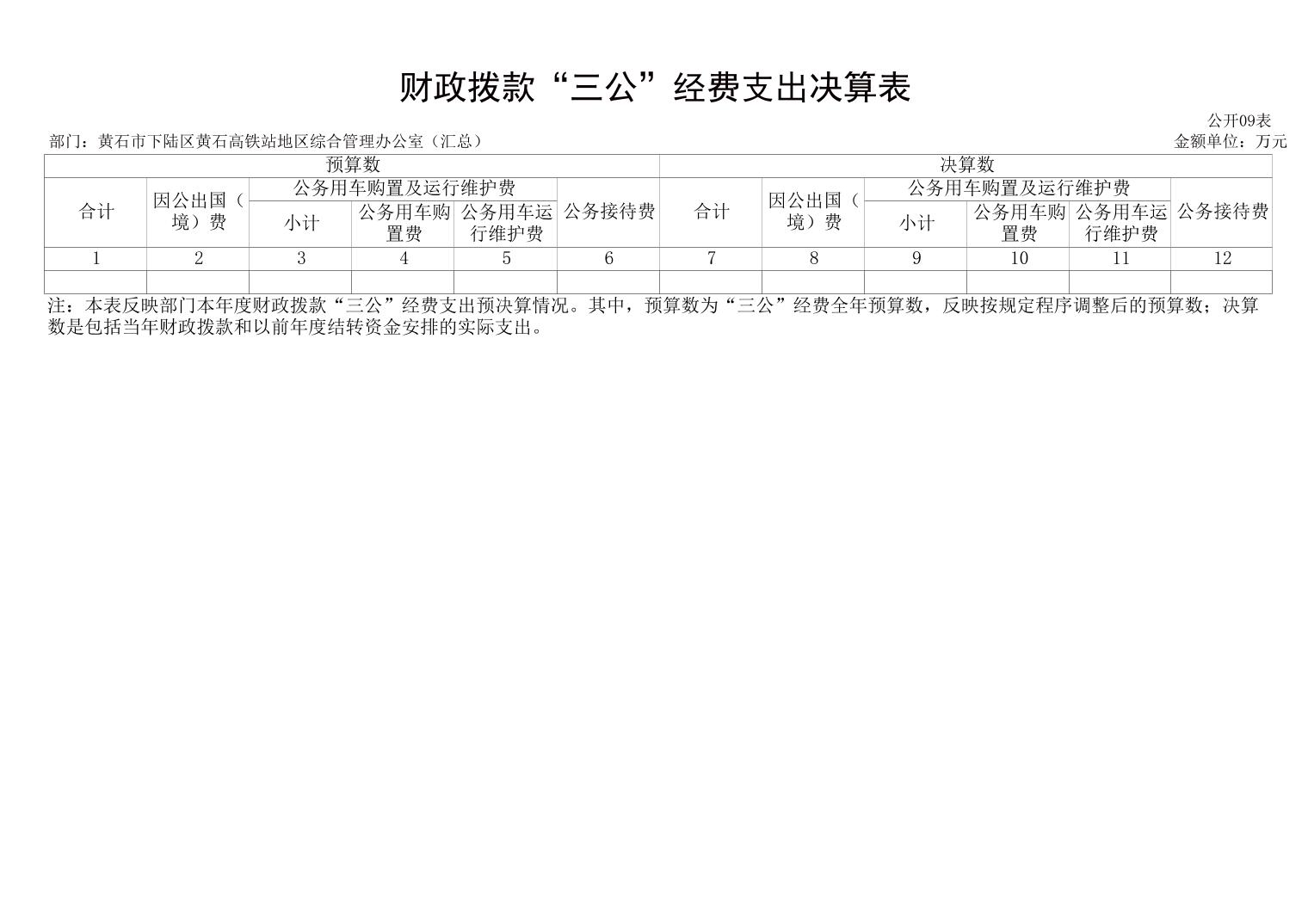 财政拨款“三公”经费支出决算表

公开09表

部门：黄石市下陆区黄石高铁站地区综合管理办公室（汇总）

金额单位：万元

| 预算数 | | | | | | 决算数 | | | | | |
|---|---|---|---|---|---|---|---|---|---|---|---|
| 合计 | 因公出国（境）费 | 公务用车购置及运行维护费 | | | 公务接待费 | 合计 | 因公出国（境）费 | 公务用车购置及运行维护费 | | | 公务接待费 |
| | | 小计 | 公务用车购置费 | 公务用车运行维护费 | | | | 小计 | 公务用车购置费 | 公务用车运行维护费 | |
| 1 | 2 | 3 | 4 | 5 | 6 | 7 | 8 | 9 | 10 | 11 | 12 |
| | | | | | | | | | | | |

注：本表反映部门本年度财政拨款“三公”经费支出预决算情况。其中，预算数为“三公”经费全年预算数，反映按规定程序调整后的预算数；决算数是包括当年财政拨款和以前年度结转资金安排的实际支出。